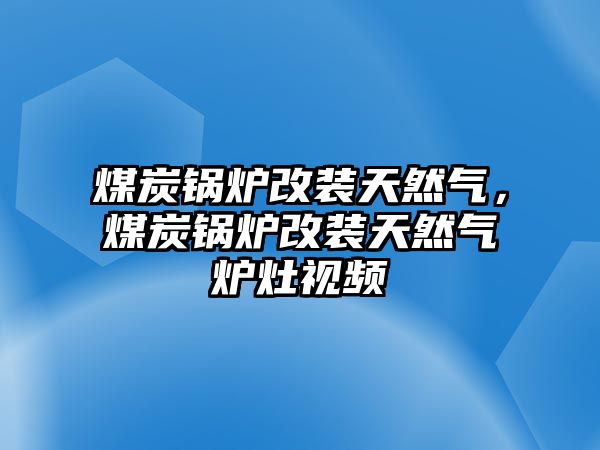 煤炭锅炉改装天然气，煤炭锅炉改装天然气炉灶视频